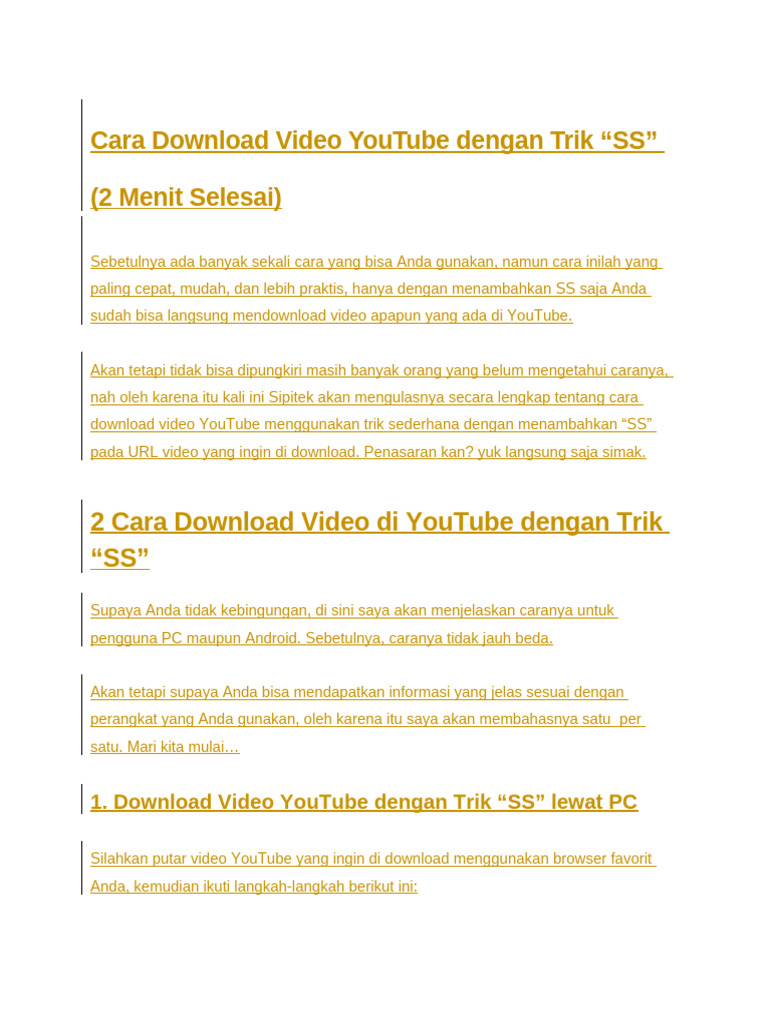 Cara Download Video YouTube dengan Trik "SS"

(2 Menit Selesai)

Sebetulnya ada banyak sekali cara yang bisa Anda gunakan, namun cara inilah yang paling cepat, mudah, dan lebih praktis, hanya dengan menambahkan SS saja Anda sudah bisa langsung mendownload video apapun yang ada di YouTube.

Akan tetapi tidak bisa dipungkiri masih banyak orang yang belum mengetahui caranya, nah oleh karena itu kali ini Sipitek akan mengulasnya secara lengkap tentang cara download video YouTube menggunakan trik sederhana dengan menambahkan "SS" pada URL video yang ingin di download. Penasaran kan? yuk langsung saja simak.

2 Cara Download Video di YouTube dengan Trik "SS"

Supaya Anda tidak kebingungan, di sini saya akan menjelaskan caranya untuk pengguna PC maupun Android. Sebetulnya, caranya tidak jauh beda.

Akan tetapi supaya Anda bisa mendapatkan informasi yang jelas sesuai dengan perangkat yang Anda gunakan, oleh karena itu saya akan membahasnya satu per satu. Mari kita mulai…

1. Download Video YouTube dengan Trik "SS" lewat PC

Silahkan putar video YouTube yang ingin di download menggunakan browser favorit Anda, kemudian ikuti langkah-langkah berikut ini: